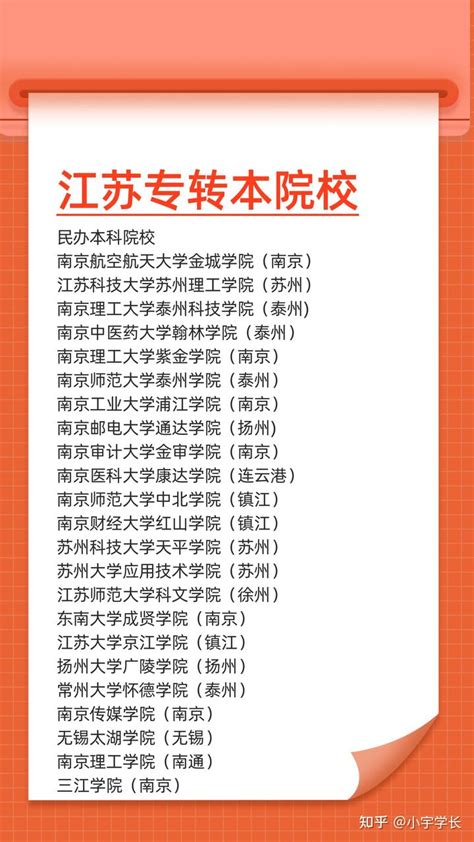 江苏专转本院校

民办本科院校
南京航空航天大学金城学院（南京）
江苏科技大学苏州理工学院（苏州）
南京理工大学泰州科技学院（泰州）
南京中医药大学翰林学院（泰州）
南京理工大学紫金学院（南京）
南京师范大学泰州学院（泰州）
南京工业大学浦江学院（南京）
南京邮电大学通达学院（扬州）
南京审计大学金审学院（南京）
南京医科大学康达学院（连云港）
南京师范大学中北学院（镇江）
南京财经大学红山学院（镇江）
苏州科技大学天平学院（苏州）
苏州大学应用技术学院（苏州）
江苏师范大学科文学院（徐州）
东南大学成贤学院（南京）
江苏大学京江学院（镇江）
扬州大学广陵学院（扬州）
常州大学怀德学院（泰州）
南京传媒学院（南京）
无锡太湖学院（无锡）
南京理工学院（南通）
三江学院（南京）

知乎 @小宇学长